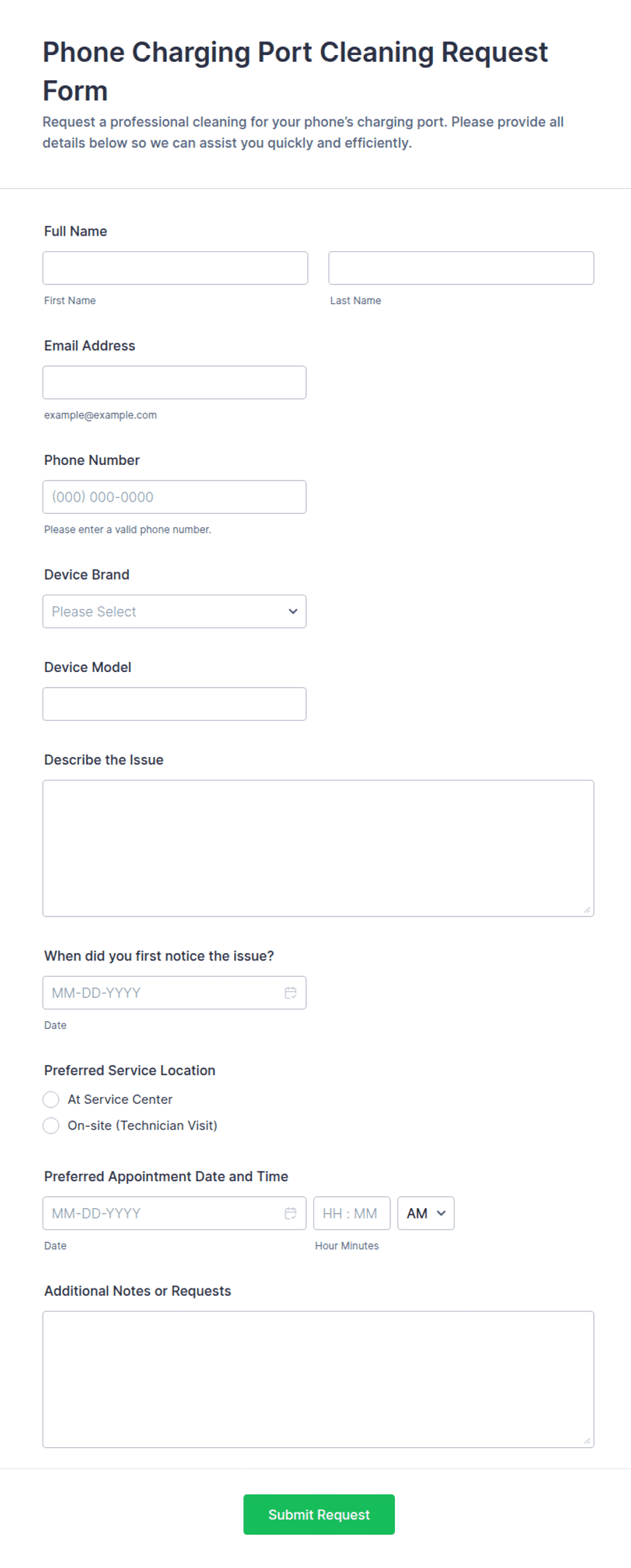 Phone Charging Port Cleaning Request Form
Request a professional cleaning for your phone's charging port. Please provide all details below so we can assist you quickly and efficiently.

Full Name

First Name

Last Name

Email Address

example@example.com

Phone Number

(000) 000-0000

Please enter a valid phone number.

Device Brand

Please Select

Device Model

Describe the Issue

When did you first notice the issue?

MM-DD-YYYY

Date

Preferred Service Location

At Service Center

On-site (Technician Visit)

Preferred Appointment Date and Time

MM-DD-YYYY

HH : MM

AM

Date

Hour Minutes

Additional Notes or Requests

Submit Request